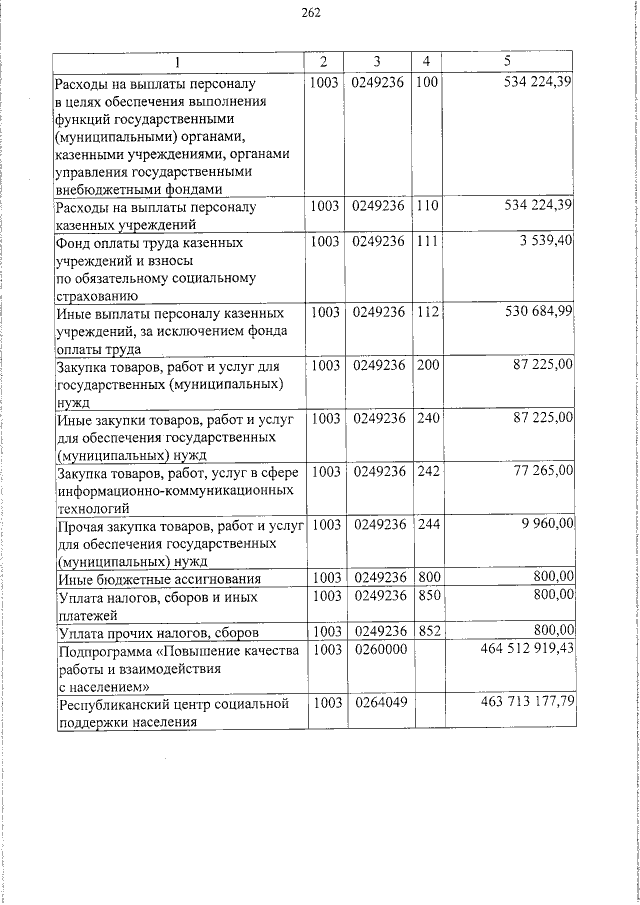 262

| 1 | 2 | 3 | 4 | 5 |
|---|---|---|---|---|
| Расходы на выплаты персоналу в целях обеспечения выполнения функций государственными (муниципальными) органами, казенными учреждениями, органами управления государственными внебюджетными фондами | 1003 | 0249236 | 100 | 534 224,39 |
| Расходы на выплаты персоналу казенных учреждений | 1003 | 0249236 | 110 | 534 224,39 |
| Фонд оплаты труда казенных учреждений и взносы по обязательному социальному страхованию | 1003 | 0249236 | 111 | 3 539,40 |
| Иные выплаты персоналу казенных учреждений, за исключением фонда оплаты труда | 1003 | 0249236 | 112 | 530 684,99 |
| Закупка товаров, работ и услуг для государственных (муниципальных) нужд | 1003 | 0249236 | 200 | 87 225,00 |
| Иные закупки товаров, работ и услуг для обеспечения государственных (муниципальных) нужд | 1003 | 0249236 | 240 | 87 225,00 |
| Закупка товаров, работ, услуг в сфере информационно-коммуникационных технологий | 1003 | 0249236 | 242 | 77 265,00 |
| Прочая закупка товаров, работ и услуг для обеспечения государственных (муниципальных) нужд | 1003 | 0249236 | 244 | 9 960,00 |
| Иные бюджетные ассигнования | 1003 | 0249236 | 800 | 800,00 |
| Уплата налогов, сборов и иных платежей | 1003 | 0249236 | 850 | 800,00 |
| Уплата прочих налогов, сборов | 1003 | 0249236 | 852 | 800,00 |
| Подпрограмма «Повышение качества работы и взаимодействия с населением» | 1003 | 0260000 | | 464 512 919,43 |
| Республиканский центр социальной поддержки населения | 1003 | 0264049 | | 463 713 177,79 |